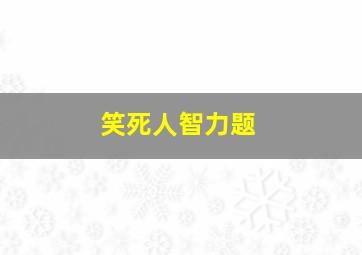 笑死人智力题